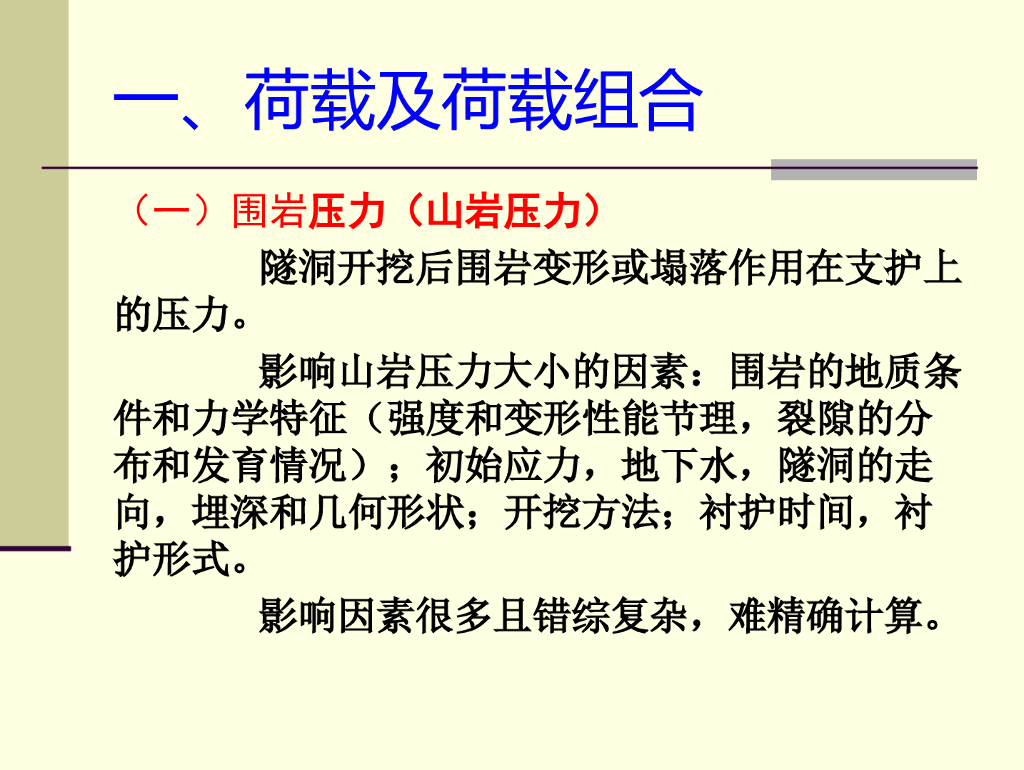 一、荷载及荷载组合

（一）围岩压力（山岩压力）

隧洞开挖后围岩变形或塌落作用在支护上的压力。

影响山岩压力大小的因素：围岩的地质条件和力学特征（强度和变形性能节理，裂隙的分布和发育情况）；初始应力，地下水，隧洞的走向，埋深和几何形状；开挖方法；衬护时间，衬护形式。

影响因素很多且错综复杂，难精确计算。